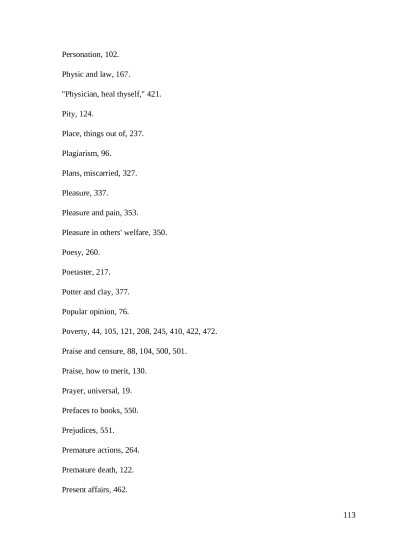 Personation, 102.

Physic and law, 167.

"Physician, heal thyself," 421.

Pity, 124.

Place, things out of, 237.

Plagiarism, 96.

Plans, miscarried, 327.

Pleasure, 337.

Pleasure and pain, 353.

Pleasure in others' welfare, 350.

Poesy, 260.

Poetaster, 217.

Potter and clay, 377.

Popular opinion, 76.

Poverty, 44, 105, 121, 208, 245, 410, 422, 472.

Praise and censure, 88, 104, 500, 501.

Praise, how to merit, 130.

Prayer, universal, 19.

Prefaces to books, 550.

Prejudices, 551.

Premature actions, 264.

Premature death, 122.

Present affairs, 462.

113